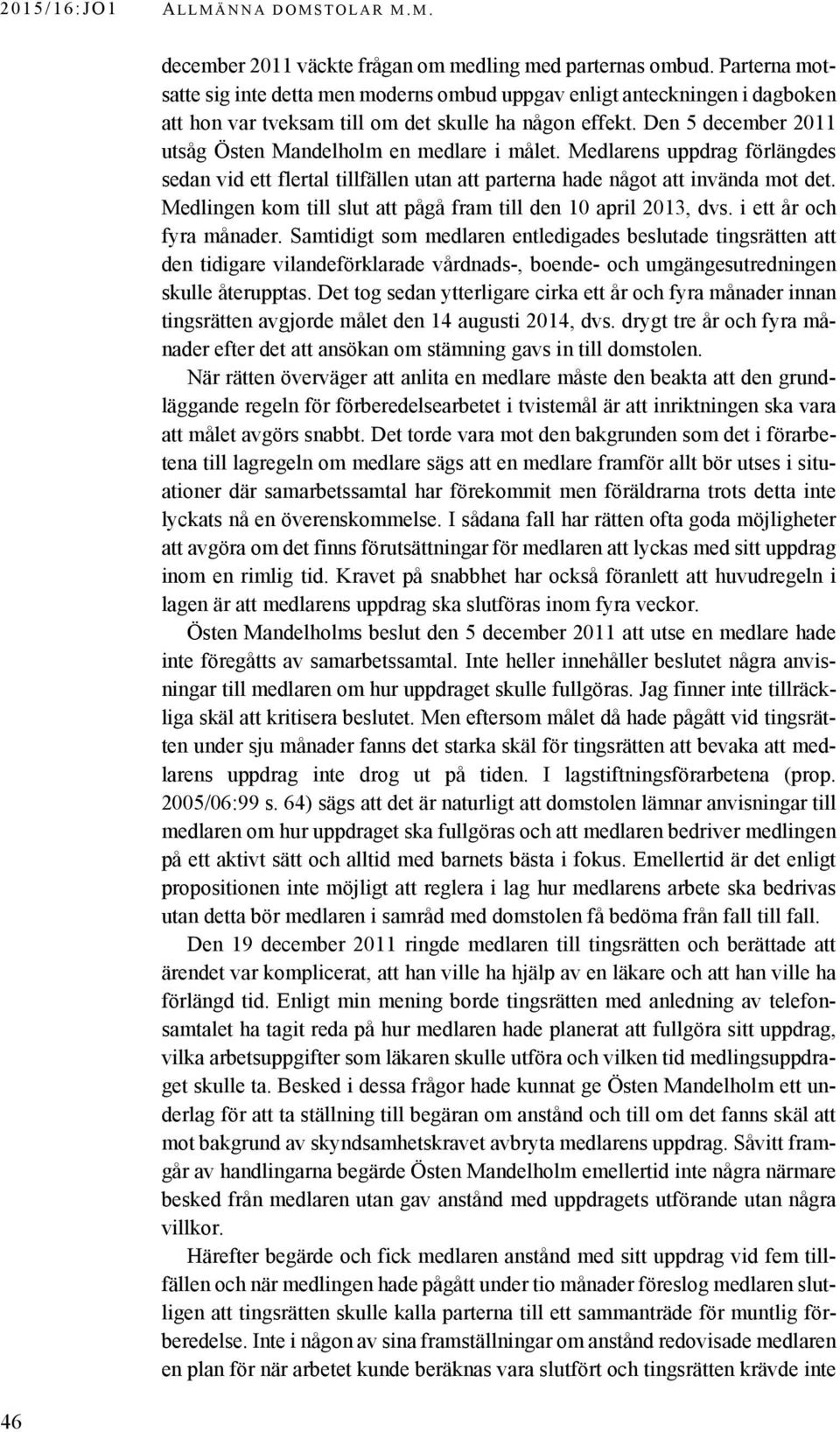 2015/16:JO1 ALLMÄNNA DOMSTOLAR M.M.

december 2011 väckte frågan om medling med parternas ombud. Parterna motsatte sig inte detta men moderns ombud uppgav enligt anteckningen i dagboken att hon var tveksam till om det skulle ha någon effekt. Den 5 december 2011 utsåg Östen Mandelholm en medlare i målet. Medlarens uppdrag förlängdes sedan vid ett flertal tillfällen utan att parterna hade något att invända mot det. Medlingen kom till slut att pågå fram till den 10 april 2013, dvs. i ett år och fyra månader. Samtidigt som medlaren entledigades beslutade tingsrätten att den tidigare vilandeförklarade vårdnads-, boende- och umgängesutredningen skulle återupptas. Det tog sedan ytterligare cirka ett år och fyra månader innan tingsrätten avgjorde målet den 14 augusti 2014, dvs. drygt tre år och fyra månader efter det att ansökan om stämning gavs in till domstolen.

När rätten överväger att anlita en medlare måste den beakta att den grundläggande regeln för förberedelsearbetet i tvistemål är att inriktningen ska vara att målet avgörs snabbt. Det torde vara mot den bakgrunden som det i förarbetena till lagregeln om medlare sägs att en medlare framför allt bör utses i situationer där samarbetssamtal har förekommit men föräldrarna trots detta inte lyckats nå en överenskommelse. I sådana fall har rätten ofta goda möjligheter att avgöra om det finns förutsättningar för medlaren att lyckas med sitt uppdrag inom en rimlig tid. Kravet på snabbhet har också föranlett att huvudregeln i lagen är att medlarens uppdrag ska slutföras inom fyra veckor.

Östen Mandelholms beslut den 5 december 2011 att utse en medlare hade inte föregåtts av samarbetssamtal. Inte heller innehåller beslutet några anvisningar till medlaren om hur uppdraget skulle fullgöras. Jag finner inte tillräckliga skäl att kritisera beslutet. Men eftersom målet då hade pågått vid tingsrätten under sju månader fanns det starka skäl för tingsrätten att bevaka att medlarens uppdrag inte drog ut på tiden. I lagstiftningsförarbetena (prop. 2005/06:99 s. 64) sägs att det är naturligt att domstolen lämnar anvisningar till medlaren om hur uppdraget ska fullgöras och att medlaren bedriver medlingen på ett aktivt sätt och alltid med barnets bästa i fokus. Emellertid är det enligt propositionen inte möjligt att reglera i lag hur medlarens arbete ska bedrivas utan detta bör medlaren i samråd med domstolen få bedöma från fall till fall.

Den 19 december 2011 ringde medlaren till tingsrätten och berättade att ärendet var komplicerat, att han ville ha hjälp av en läkare och att han ville ha förlängd tid. Enligt min mening borde tingsrätten med anledning av telefonsamtalet ha tagit reda på hur medlaren hade planerat att fullgöra sitt uppdrag, vilka arbetsuppgifter som läkaren skulle utföra och vilken tid medlingsuppdraget skulle ta. Besked i dessa frågor hade kunnat ge Östen Mandelholm ett underlag för att ta ställning till begäran om anstånd och till om det fanns skäl att mot bakgrund av skyndsamhetskravet avbryta medlarens uppdrag. Såvitt framgår av handlingarna begärde Östen Mandelholm emellertid inte några närmare besked från medlaren utan gav anstånd med uppdragets utförande utan några villkor.

Härefter begärde och fick medlaren anstånd med sitt uppdrag vid fem tillfällen och när medlingen hade pågått under tio månader föreslog medlaren slutligen att tingsrätten skulle kalla parterna till ett sammanträde för muntlig förberedelse. Inte i någon av sina framställningar om anstånd redovisade medlaren en plan för när arbetet kunde beräknas vara slutfört och tingsrätten krävde inte

46